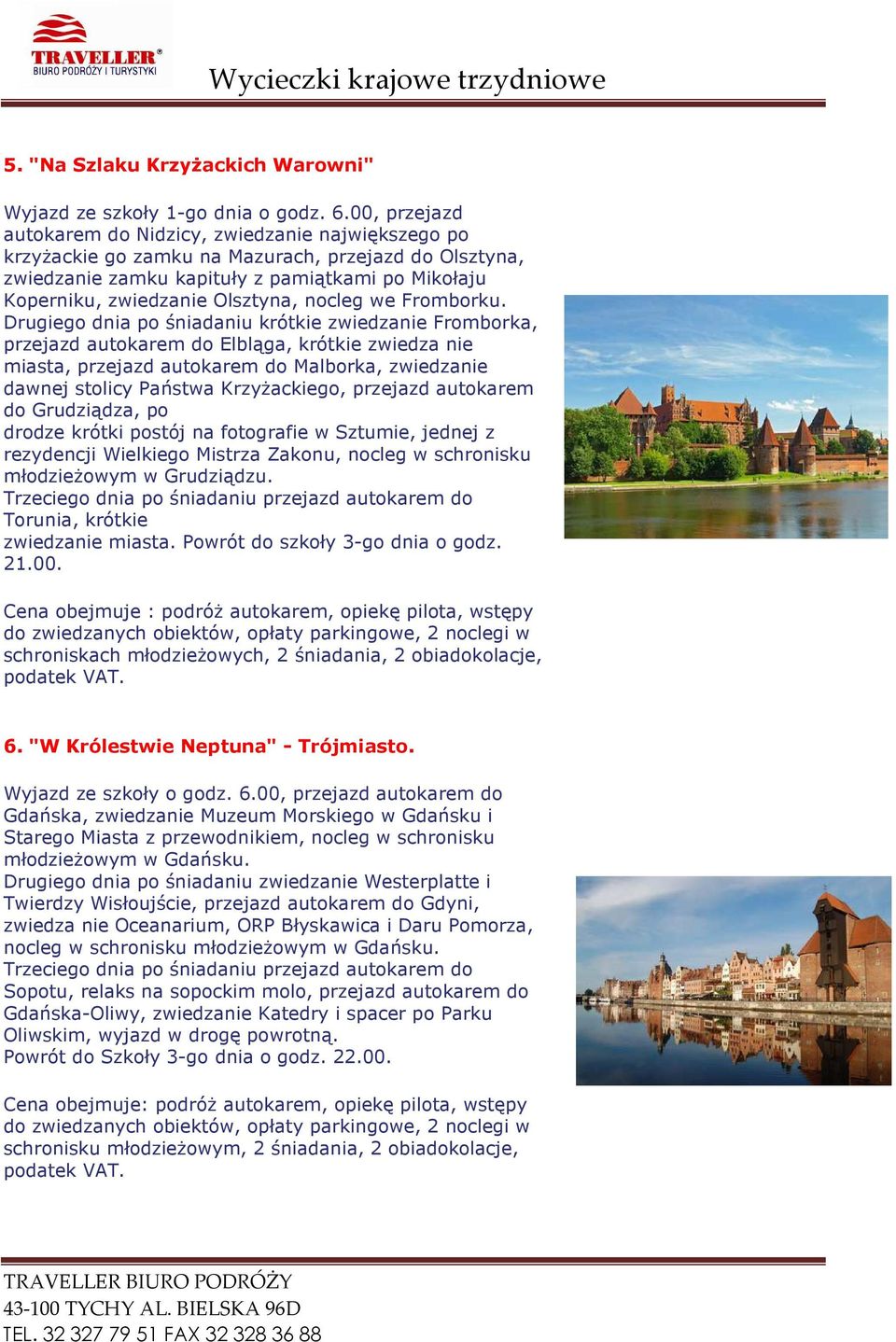 TRAVELLER®
BIURO PODRÓŻY I TURYSTYKI

Wycieczki krajowe trzydniowe

5. "Na Szlaku Krzyżackich Warowni"

Wyjazd ze szkoły 1-go dnia o godz. 6.00, przejazd autokarem do Nidzicy, zwiedzanie największego po krzyżackie go zamku na Mazurach, przejazd do Olsztyna, zwiedzanie zamku kapituły z pamiątkami po Mikołaju Koperniku, zwiedzanie Olsztyna, nocleg we Fromborku.
Drugiego dnia po śniadaniu krótkie zwiedzanie Fromborka, przejazd autokarem do Elbląga, krótkie zwiedza nie miasta, przejazd autokarem do Malborka, zwiedzanie dawnej stolicy Państwa Krzyżackiego, przejazd autokarem do Grudziądza, po
drodze krótki postój na fotografie w Sztumie, jednej z rezydencji Wielkiego Mistrza Zakonu, nocleg w schronisku młodzieżowym w Grudziądzu.
Trzeciego dnia po śniadaniu przejazd autokarem do Torunia, krótkie
zwiedzanie miasta. Powrót do szkoły 3-go dnia o godz. 21.00.

Cena obejmuje : podróż autokarem, opiekę pilota, wstępy do zwiedzanych obiektów, opłaty parkingowe, 2 noclegi w schroniskach młodzieżowych, 2 śniadania, 2 obiadokolacje, podatek VAT.

6. "W Królestwie Neptuna" - Trójmiasto.

Wyjazd ze szkoły o godz. 6.00, przejazd autokarem do Gdańska, zwiedzanie Muzeum Morskiego w Gdańsku i Starego Miasta z przewodnikiem, nocleg w schronisku młodzieżowym w Gdańsku.
Drugiego dnia po śniadaniu zwiedzanie Westerplatte i Twierdzy Wisłoujście, przejazd autokarem do Gdyni, zwiedza nie Oceanarium, ORP Błyskawica i Daru Pomorza, nocleg w schronisku młodzieżowym w Gdańsku.
Trzeciego dnia po śniadaniu przejazd autokarem do Sopotu, relaks na sopockim molo, przejazd autokarem do Gdańska-Oliwy, zwiedzanie Katedry i spacer po Parku Oliwskim, wyjazd w drogę powrotną.
Powrót do Szkoły 3-go dnia o godz. 22.00.

Cena obejmuje: podróż autokarem, opiekę pilota, wstępy do zwiedzanych obiektów, opłaty parkingowe, 2 noclegi w schronisku młodzieżowym, 2 śniadania, 2 obiadokolacje, podatek VAT.

TRAVELLER BIURO PODRÓŻY
43-100 TYCHY AL. BIELSKA 96D
TEL. 32 327 79 51 FAX 32 328 36 88